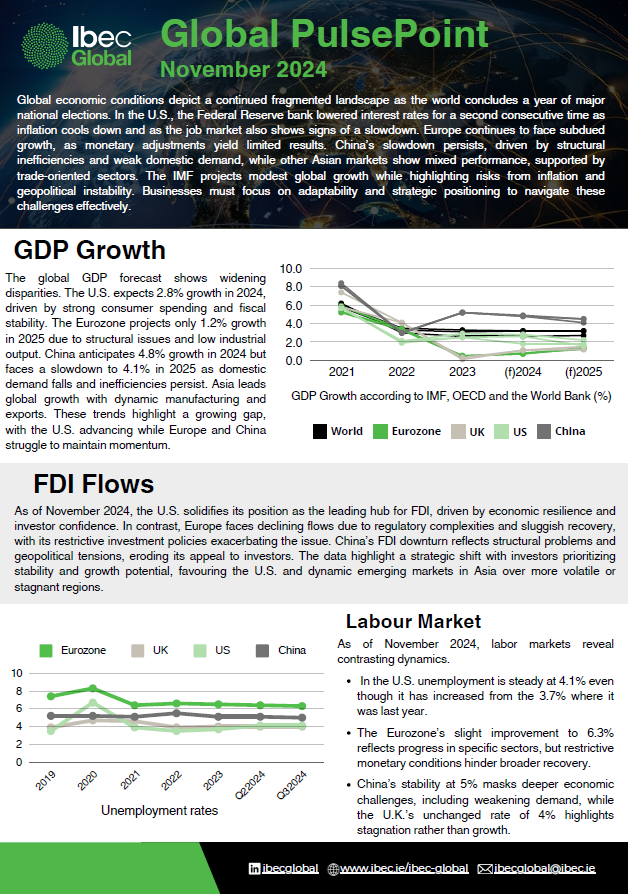 Ibec Global

Global PulsePoint

November 2024

Global economic conditions depict a continued fragmented landscape as the world concludes a year of major national elections. In the U.S., the Federal Reserve bank lowered interest rates for a second consecutive time as inflation cools down and as the job market also shows signs of a slowdown. Europe continues to face subdued growth, as monetary adjustments yield limited results. China's slowdown persists, driven by structural inefficiencies and weak domestic demand, while other Asian markets show mixed performance, supported by trade-oriented sectors. The IMF projects modest global growth while highlighting risks from inflation and geopolitical instability. Businesses must focus on adaptability and strategic positioning to navigate these challenges effectively.

GDP Growth

The global GDP forecast shows widening disparities. The U.S. expects 2.8% growth in 2024, driven by strong consumer spending and fiscal stability. The Eurozone projects only 1.2% growth in 2025 due to structural issues and low industrial output. China anticipates 4.8% growth in 2024 but faces a slowdown to 4.1% in 2025 as domestic demand falls and inefficiencies persist. Asia leads global growth with dynamic manufacturing and exports. These trends highlight a growing gap, with the U.S. advancing while Europe and China struggle to maintain momentum.

10.0
8.0
6.0
4.0
2.0
0.0
2021 2022 2023 (f)2024 (f)2025

GDP Growth according to IMF, OECD and the World Bank (%)

World Eurozone UK US China

FDI Flows

As of November 2024, the U.S. solidifies its position as the leading hub for FDI, driven by economic resilience and investor confidence. In contrast, Europe faces declining flows due to regulatory complexities and sluggish recovery, with its restrictive investment policies exacerbating the issue. China's FDI downturn reflects structural problems and geopolitical tensions, eroding its appeal to investors. The data highlight a strategic shift with investors prioritizing stability and growth potential, favouring the U.S. and dynamic emerging markets in Asia over more volatile or stagnant regions.

Eurozone UK US China

10
8
6
4
2
0
2019 2020 2021 2022 2023 Q22024 Q32024

Unemployment rates

Labour Market

As of November 2024, labor markets reveal contrasting dynamics.

• In the U.S. unemployment is steady at 4.1% even though it has increased from the 3.7% where it was last year.

• The Eurozone's slight improvement to 6.3% reflects progress in specific sectors, but restrictive monetary conditions hinder broader recovery.

• China's stability at 5% masks deeper economic challenges, including weakening demand, while the U.K.'s unchanged rate of 4% highlights stagnation rather than growth.

ibecglobal www.ibec.ie/ibec-global ibecglobal@ibec.ie